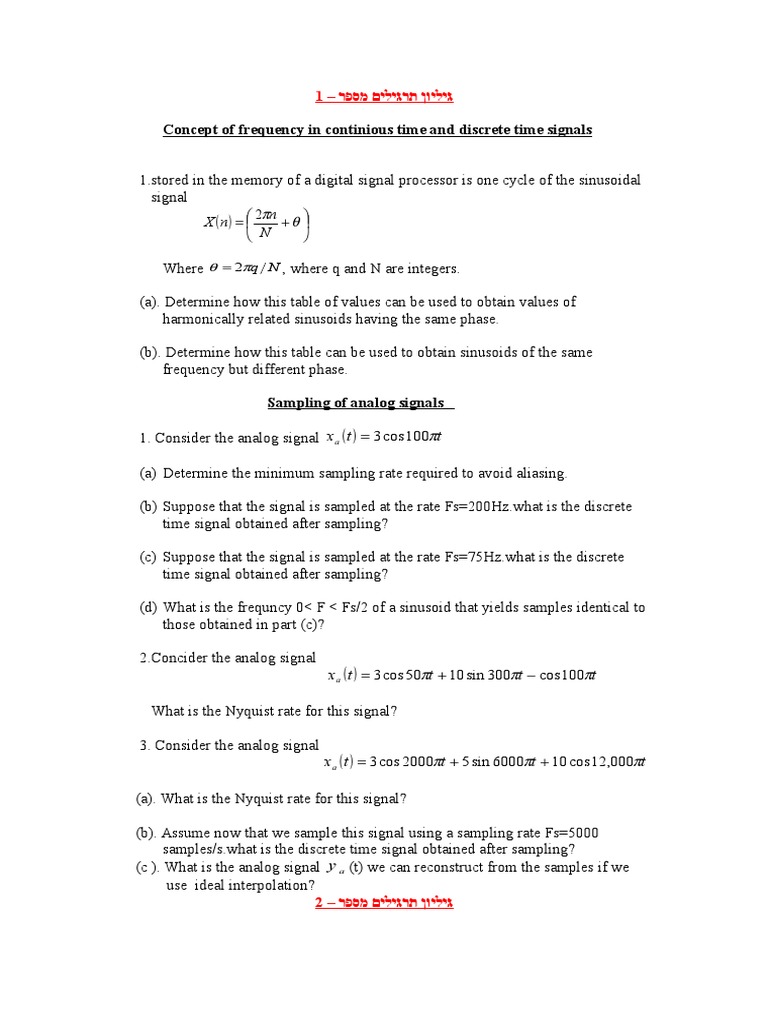 גיליון תרגילים מספר – 1

Concept of frequency in continious time and discrete time signals

1.stored in the memory of a digital signal processor is one cycle of the sinusoidal signal
$X(n) = \left(\frac{2\pi n}{N} + \theta\right)$

Where $\theta = 2\pi q / N$, where q and N are integers.

(a). Determine how this table of values can be used to obtain values of harmonically related sinusoids having the same phase.

(b). Determine how this table can be used to obtain sinusoids of the same frequency but different phase.

Sampling of analog signals

1. Consider the analog signal $x_a(t) = 3\cos 100\pi t$

(a) Determine the minimum sampling rate required to avoid aliasing.

(b) Suppose that the signal is sampled at the rate Fs=200Hz.what is the discrete time signal obtained after sampling?

(c) Suppose that the signal is sampled at the rate Fs=75Hz.what is the discrete time signal obtained after sampling?

(d) What is the frequncy 0< F < Fs/2 of a sinusoid that yields samples identical to those obtained in part (c)?

2.Concider the analog signal
$x_a(t) = 3\cos 50\pi t + 10\sin 300\pi t - \cos 100\pi t$

What is the Nyquist rate for this signal?

3. Consider the analog signal
$x_a(t) = 3\cos 2000\pi t + 5\sin 6000\pi t + 10\cos 12{,}000\pi t$

(a). What is the Nyquist rate for this signal?

(b). Assume now that we sample this signal using a sampling rate Fs=5000 samples/s.what is the discrete time signal obtained after sampling?
(c ). What is the analog signal $y_a$ (t) we can reconstruct from the samples if we use ideal interpolation?
גיליון תרגילים מספר – 2